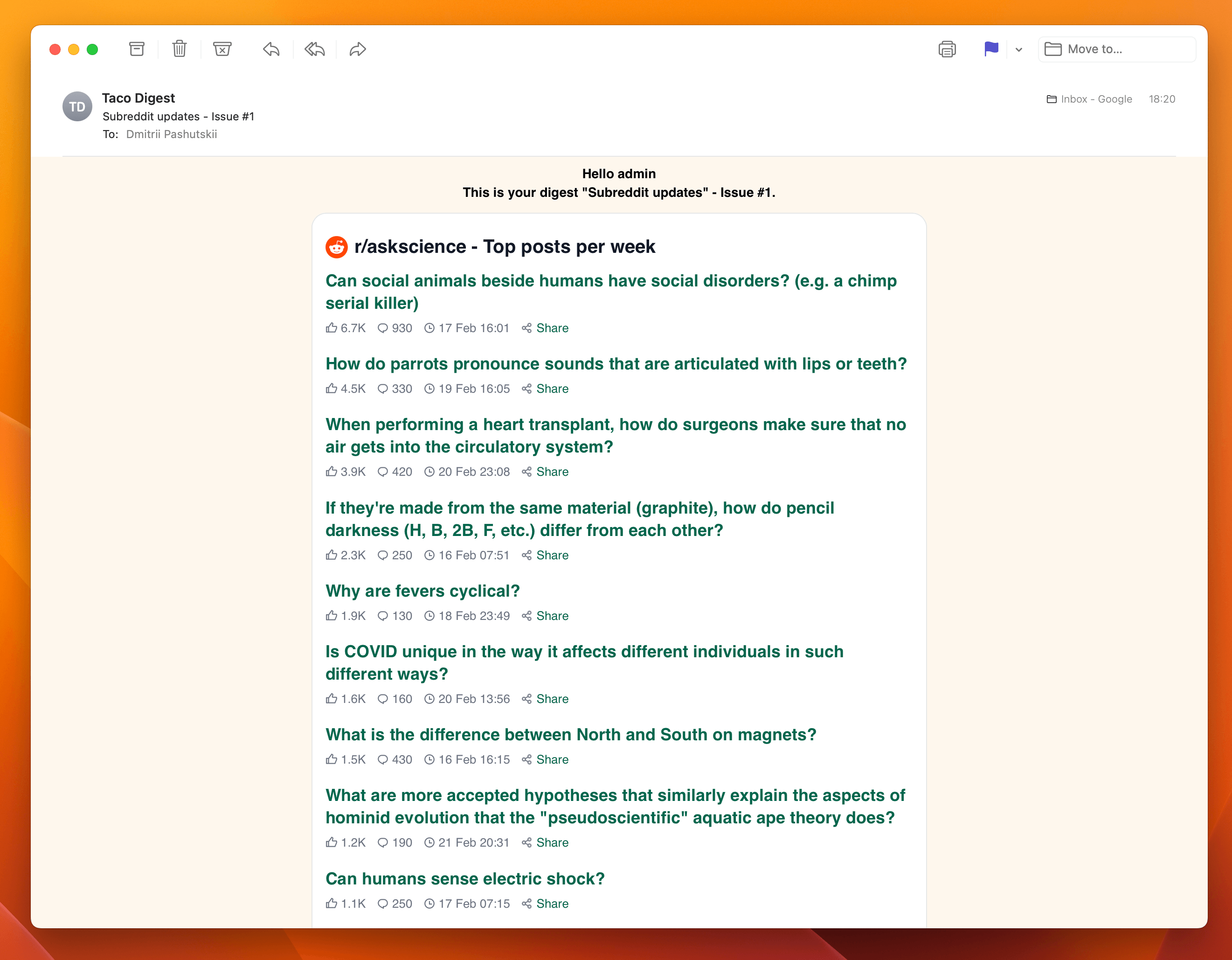 Move to...

TD
Taco Digest
Subreddit updates - Issue #1
To: Dmitrii Pashutskii

Inbox - Google 18:20

Hello admin
This is your digest "Subreddit updates" - Issue #1.

r/askscience - Top posts per week

Can social animals beside humans have social disorders? (e.g. a chimp serial killer)
6.7K 930 17 Feb 16:01 Share

How do parrots pronounce sounds that are articulated with lips or teeth?
4.5K 330 19 Feb 16:05 Share

When performing a heart transplant, how do surgeons make sure that no air gets into the circulatory system?
3.9K 420 20 Feb 23:08 Share

If they're made from the same material (graphite), how do pencil darkness (H, B, 2B, F, etc.) differ from each other?
2.3K 250 16 Feb 07:51 Share

Why are fevers cyclical?
1.9K 130 18 Feb 23:49 Share

Is COVID unique in the way it affects different individuals in such different ways?
1.6K 160 20 Feb 13:56 Share

What is the difference between North and South on magnets?
1.5K 430 16 Feb 16:15 Share

What are more accepted hypotheses that similarly explain the aspects of hominid evolution that the "pseudoscientific" aquatic ape theory does?
1.2K 190 21 Feb 20:31 Share

Can humans sense electric shock?
1.1K 250 17 Feb 07:15 Share